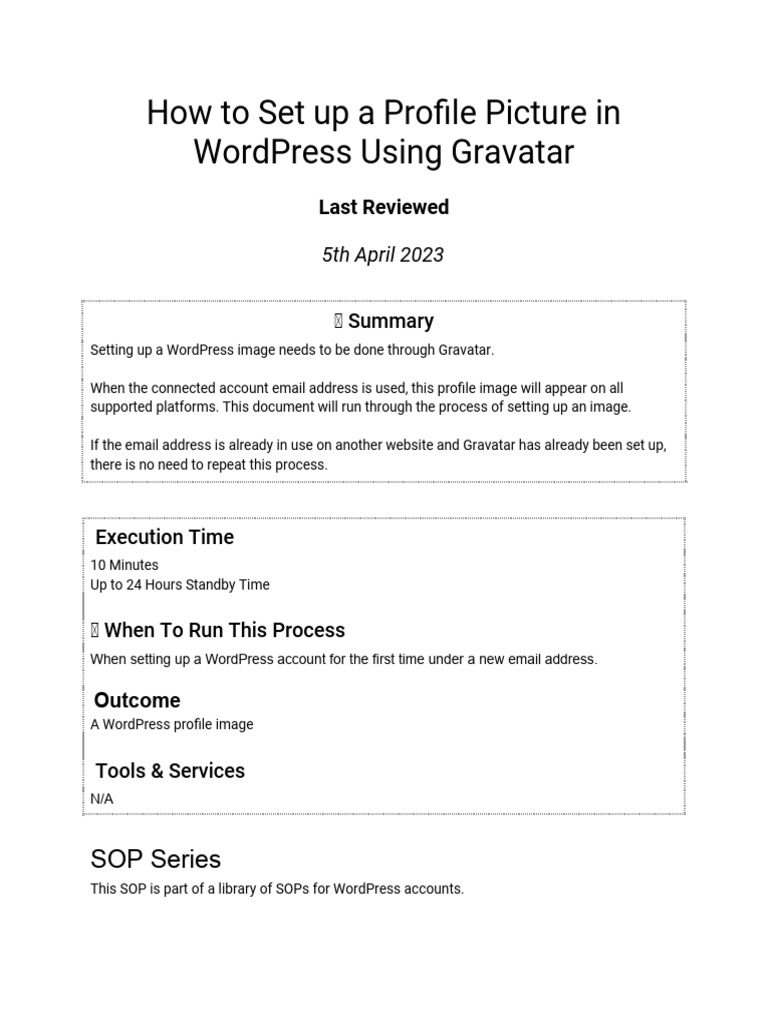 How to Set up a Profile Picture in WordPress Using Gravatar

Last Reviewed

5th April 2023

 Summary

Setting up a WordPress image needs to be done through Gravatar.

When the connected account email address is used, this profile image will appear on all supported platforms. This document will run through the process of setting up an image.

If the email address is already in use on another website and Gravatar has already been set up, there is no need to repeat this process.

Execution Time

10 Minutes
Up to 24 Hours Standby Time

 When To Run This Process

When setting up a WordPress account for the first time under a new email address.

Outcome

A WordPress profile image

Tools & Services

N/A

SOP Series

This SOP is part of a library of SOPs for WordPress accounts.